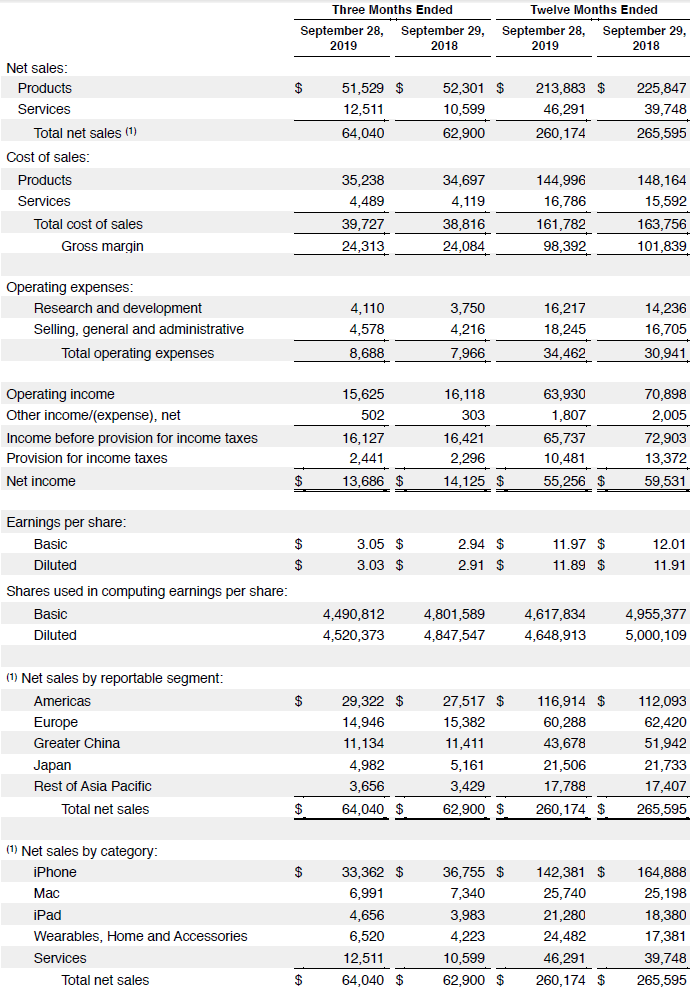 | | Three Months Ended | | Twelve Months Ended | |
|---|---|---|---|---|
| | September 28, 2019 | September 29, 2018 | September 28, 2019 | September 29, 2018 |
| Net sales: | | | | |
| Products | $ 51,529 | $ 52,301 | $ 213,883 | $ 225,847 |
| Services | 12,511 | 10,599 | 46,291 | 39,748 |
| Total net sales $^{(1)}$ | 64,040 | 62,900 | 260,174 | 265,595 |
| Cost of sales: | | | | |
| Products | 35,238 | 34,697 | 144,996 | 148,164 |
| Services | 4,489 | 4,119 | 16,786 | 15,592 |
| Total cost of sales | 39,727 | 38,816 | 161,782 | 163,756 |
| Gross margin | 24,313 | 24,084 | 98,392 | 101,839 |
| Operating expenses: | | | | |
| Research and development | 4,110 | 3,750 | 16,217 | 14,236 |
| Selling, general and administrative | 4,578 | 4,216 | 18,245 | 16,705 |
| Total operating expenses | 8,688 | 7,966 | 34,462 | 30,941 |
| Operating income | 15,625 | 16,118 | 63,930 | 70,898 |
| Other income/(expense), net | 502 | 303 | 1,807 | 2,005 |
| Income before provision for income taxes | 16,127 | 16,421 | 65,737 | 72,903 |
| Provision for income taxes | 2,441 | 2,296 | 10,481 | 13,372 |
| Net income | $ 13,686 | $ 14,125 | $ 55,256 | $ 59,531 |
| Earnings per share: | | | | |
| Basic | $ 3.05 | $ 2.94 | $ 11.97 | $ 12.01 |
| Diluted | $ 3.03 | $ 2.91 | $ 11.89 | $ 11.91 |
| Shares used in computing earnings per share: | | | | |
| Basic | 4,490,812 | 4,801,589 | 4,617,834 | 4,955,377 |
| Diluted | 4,520,373 | 4,847,547 | 4,648,913 | 5,000,109 |
| $^{(1)}$ Net sales by reportable segment: | | | | |
| Americas | $ 29,322 | $ 27,517 | $ 116,914 | $ 112,093 |
| Europe | 14,946 | 15,382 | 60,288 | 62,420 |
| Greater China | 11,134 | 11,411 | 43,678 | 51,942 |
| Japan | 4,982 | 5,161 | 21,506 | 21,733 |
| Rest of Asia Pacific | 3,656 | 3,429 | 17,788 | 17,407 |
| Total net sales | $ 64,040 | $ 62,900 | $ 260,174 | $ 265,595 |
| $^{(1)}$ Net sales by category: | | | | |
| iPhone | $ 33,362 | $ 36,755 | $ 142,381 | $ 164,888 |
| Mac | 6,991 | 7,340 | 25,740 | 25,198 |
| iPad | 4,656 | 3,983 | 21,280 | 18,380 |
| Wearables, Home and Accessories | 6,520 | 4,223 | 24,482 | 17,381 |
| Services | 12,511 | 10,599 | 46,291 | 39,748 |
| Total net sales | $ 64,040 | $ 62,900 | $ 260,174 | $ 265,595 |